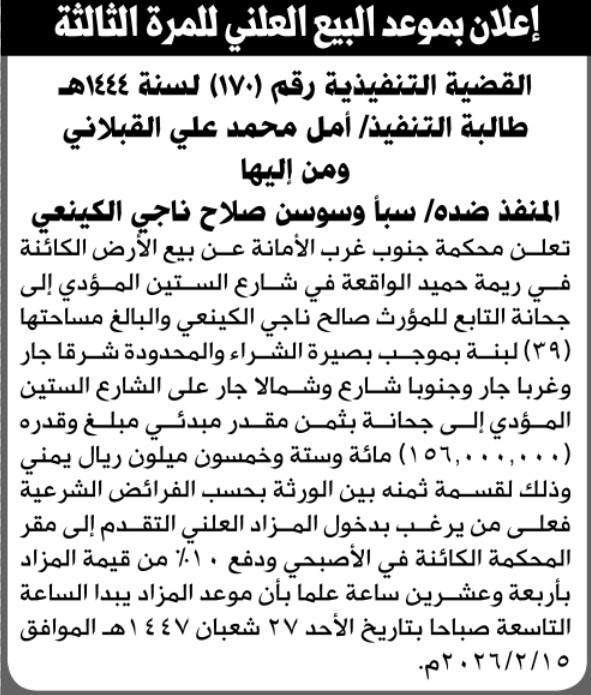 إعلان بموعد البيع العلني للمرة الثالثة

القضية التنفيذية رقم (١٧٠) لسنة ١٤٤٤هـ
طالبة التنفيذ/ أمل محمد علي القبلاني
ومن إليها
المنفذ ضده/ سبأ وسوسن صلاح ناجي الكينعي

تعلن محكمة جنوب غرب الأمانة عن بيع الأرض الكائنة في ريمة حميد الواقعة في شارع الستين المؤدي إلى جحانة التابع للمؤرث صالح ناجي الكينعي والبالغ مساحتها (٣٩) لبنة بموجب بصيرة الشراء والمحدودة شرقا جار وغربا جار وجنوبا شارع وشمالا جار على الشارع الستين المؤدي إلى جحانة بثمن مقدر مبدئي مبلغ وقدره (١٥٦,٠٠٠,٠٠٠) مائة وستة وخمسون ميلون ريال يمني وذلك لقسمة ثمنه بين الورثة بحسب الفرائض الشرعية فعلى من يرغب بدخول المزاد العلني التقدم إلى مقر المحكمة الكائنة في الأصبحي ودفع ١٠٪ من قيمة المزاد بأربعة وعشرين ساعة علما بأن موعد المزاد يبدا الساعة التاسعة صباحا بتاريخ الأحد ٢٧ شعبان ١٤٤٧هـ الموافق ٢٠٢٦/٢/١٥م.